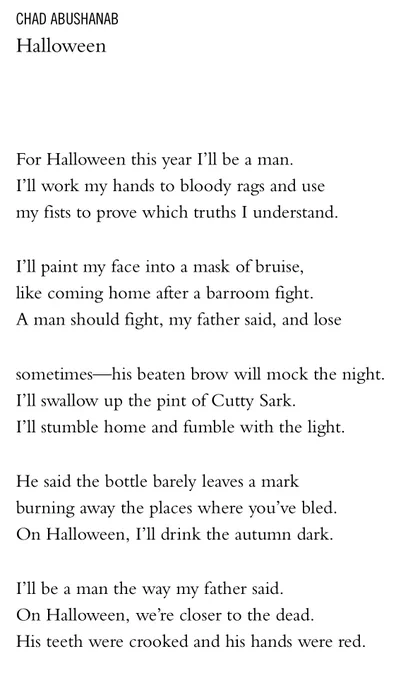 CHAD ABUSHANAB
Halloween

For Halloween this year I'll be a man.
I'll work my hands to bloody rags and use
my fists to prove which truths I understand.

I'll paint my face into a mask of bruise,
like coming home after a barroom fight.
A man should fight, my father said, and lose

sometimes—his beaten brow will mock the night.
I'll swallow up the pint of Cutty Sark.
I'll stumble home and fumble with the light.

He said the bottle barely leaves a mark
burning away the places where you've bled.
On Halloween, I'll drink the autumn dark.

I'll be a man the way my father said.
On Halloween, we're closer to the dead.
His teeth were crooked and his hands were red.